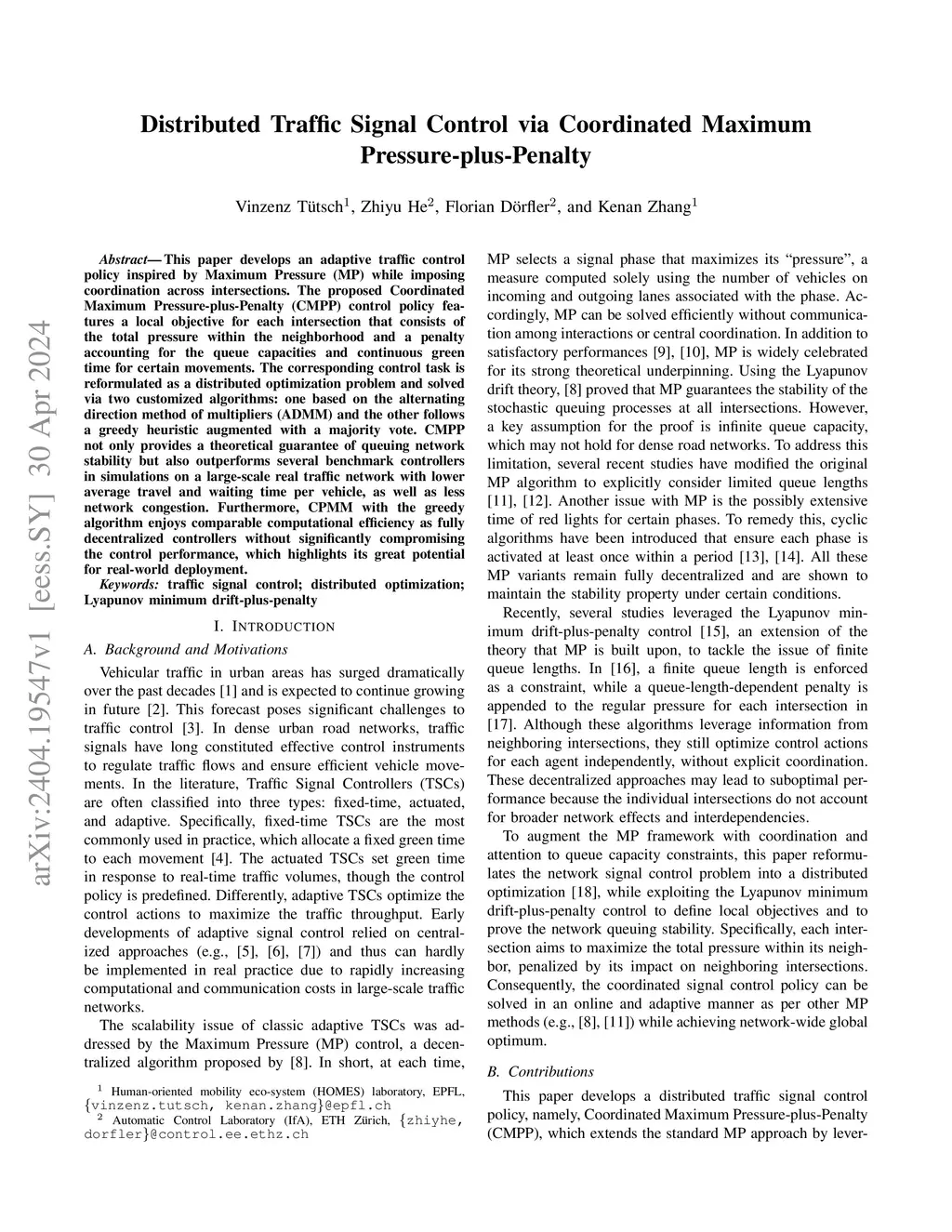 arXiv:2404.19547v1 [eess.SY] 30 Apr 2024

Distributed Traffic Signal Control via Coordinated Maximum Pressure-plus-Penalty

Vinzenz Tütsch$^1$, Zhiyu He$^2$, Florian Dörfler$^2$, and Kenan Zhang$^1$

Abstract— This paper develops an adaptive traffic control policy inspired by Maximum Pressure (MP) while imposing coordination across intersections. The proposed Coordinated Maximum Pressure-plus-Penalty (CMPP) control policy features a local objective for each intersection that consists of the total pressure within the neighborhood and a penalty accounting for the queue capacities and continuous green time for certain movements. The corresponding control task is reformulated as a distributed optimization problem and solved via two customized algorithms: one based on the alternating direction method of multipliers (ADMM) and the other follows a greedy heuristic augmented with a majority vote. CMPP not only provides a theoretical guarantee of queuing network stability but also outperforms several benchmark controllers in simulations on a large-scale real traffic network with lower average travel and waiting time per vehicle, as well as less network congestion. Furthermore, CPMM with the greedy algorithm enjoys comparable computational efficiency as fully decentralized controllers without significantly compromising the control performance, which highlights its great potential for real-world deployment.

Keywords: traffic signal control; distributed optimization; Lyapunov minimum drift-plus-penalty

I. INTRODUCTION

A. Background and Motivations

Vehicular traffic in urban areas has surged dramatically over the past decades [1] and is expected to continue growing in future [2]. This forecast poses significant challenges to traffic control [3]. In dense urban road networks, traffic signals have long constituted effective control instruments to regulate traffic flows and ensure efficient vehicle movements. In the literature, Traffic Signal Controllers (TSCs) are often classified into three types: fixed-time, actuated, and adaptive. Specifically, fixed-time TSCs are the most commonly used in practice, which allocate a fixed green time to each movement [4]. The actuated TSCs set green time in response to real-time traffic volumes, though the control policy is predefined. Differently, adaptive TSCs optimize the control actions to maximize the traffic throughput. Early developments of adaptive signal control relied on centralized approaches (e.g., [5], [6], [7]) and thus can hardly be implemented in real practice due to rapidly increasing computational and communication costs in large-scale traffic networks.

The scalability issue of classic adaptive TSCs was addressed by the Maximum Pressure (MP) control, a decentralized algorithm proposed by [8]. In short, at each time,

$^1$ Human-oriented mobility eco-system (HOMES) laboratory, EPFL, {vinzenz.tutsch, kenan.zhang}@epfl.ch
$^2$ Automatic Control Laboratory (IfA), ETH Zürich, {zhiyhe, dorfler}@control.ee.ethz.ch

MP selects a signal phase that maximizes its “pressure”, a measure computed solely using the number of vehicles on incoming and outgoing lanes associated with the phase. Accordingly, MP can be solved efficiently without communication among interactions or central coordination. In addition to satisfactory performances [9], [10], MP is widely celebrated for its strong theoretical underpinning. Using the Lyapunov drift theory, [8] proved that MP guarantees the stability of the stochastic queuing processes at all intersections. However, a key assumption for the proof is infinite queue capacity, which may not hold for dense road networks. To address this limitation, several recent studies have modified the original MP algorithm to explicitly consider limited queue lengths [11], [12]. Another issue with MP is the possibly extensive time of red lights for certain phases. To remedy this, cyclic algorithms have been introduced that ensure each phase is activated at least once within a period [13], [14]. All these MP variants remain fully decentralized and are shown to maintain the stability property under certain conditions.

Recently, several studies leveraged the Lyapunov minimum drift-plus-penalty control [15], an extension of the theory that MP is built upon, to tackle the issue of finite queue lengths. In [16], a finite queue length is enforced as a constraint, while a queue-length-dependent penalty is appended to the regular pressure for each intersection in [17]. Although these algorithms leverage information from neighboring intersections, they still optimize control actions for each agent independently, without explicit coordination. These decentralized approaches may lead to suboptimal performance because the individual intersections do not account for broader network effects and interdependencies.

To augment the MP framework with coordination and attention to queue capacity constraints, this paper reformulates the network signal control problem into a distributed optimization [18], while exploiting the Lyapunov minimum drift-plus-penalty control to define local objectives and to prove the network queuing stability. Specifically, each intersection aims to maximize the total pressure within its neighbor, penalized by its impact on neighboring intersections. Consequently, the coordinated signal control policy can be solved in an online and adaptive manner as per other MP methods (e.g., [8], [11]) while achieving network-wide global optimum.

B. Contributions

This paper develops a distributed traffic signal control policy, namely, Coordinated Maximum Pressure-plus-Penalty (CMPP), which extends the standard MP approach by lever-